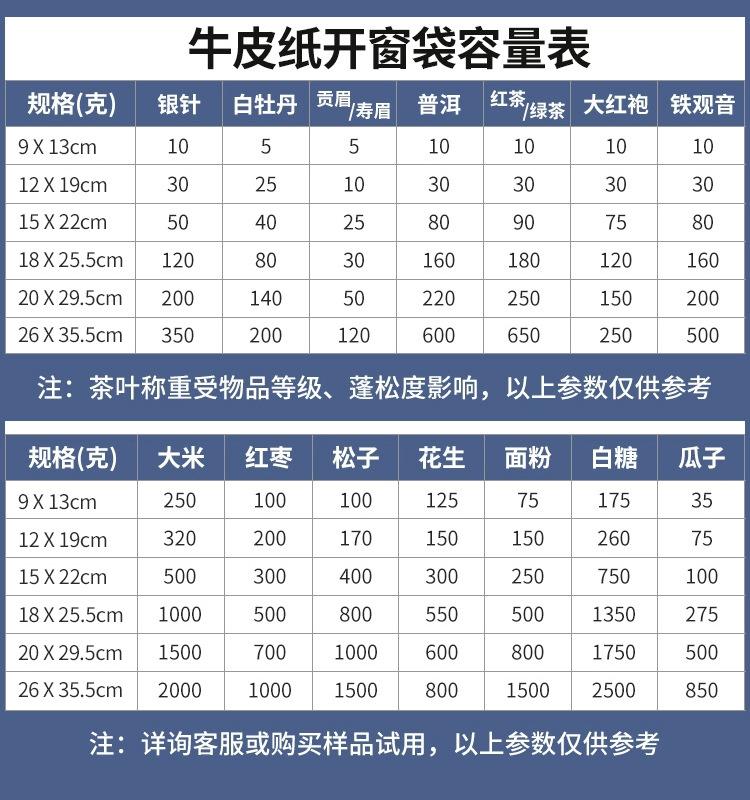 牛皮纸开窗袋容量表

| 规格(克) | 银针 | 白牡丹 | 贡眉/寿眉 | 普洱 | 红茶/绿茶 | 大红袍 | 铁观音 |
|---|---|---|---|---|---|---|---|
| 9 X 13cm | 10 | 5 | 5 | 10 | 10 | 10 | 10 |
| 12 X 19cm | 30 | 25 | 10 | 30 | 30 | 30 | 30 |
| 15 X 22cm | 50 | 40 | 25 | 80 | 90 | 75 | 80 |
| 18 X 25.5cm | 120 | 80 | 30 | 160 | 180 | 120 | 160 |
| 20 X 29.5cm | 200 | 140 | 50 | 220 | 250 | 150 | 200 |
| 26 X 35.5cm | 350 | 200 | 120 | 600 | 650 | 250 | 500 |

注：茶叶称重受物品等级、蓬松度影响，以上参数仅供参考

| 规格(克) | 大米 | 红枣 | 松子 | 花生 | 面粉 | 白糖 | 瓜子 |
|---|---|---|---|---|---|---|---|
| 9 X 13cm | 250 | 100 | 100 | 125 | 75 | 175 | 35 |
| 12 X 19cm | 320 | 200 | 170 | 150 | 150 | 260 | 75 |
| 15 X 22cm | 500 | 300 | 400 | 300 | 250 | 750 | 100 |
| 18 X 25.5cm | 1000 | 500 | 800 | 550 | 500 | 1350 | 275 |
| 20 X 29.5cm | 1500 | 700 | 1000 | 600 | 800 | 1750 | 500 |
| 26 X 35.5cm | 2000 | 1000 | 1500 | 800 | 1500 | 2500 | 850 |

注：详询客服或购买样品试用，以上参数仅供参考